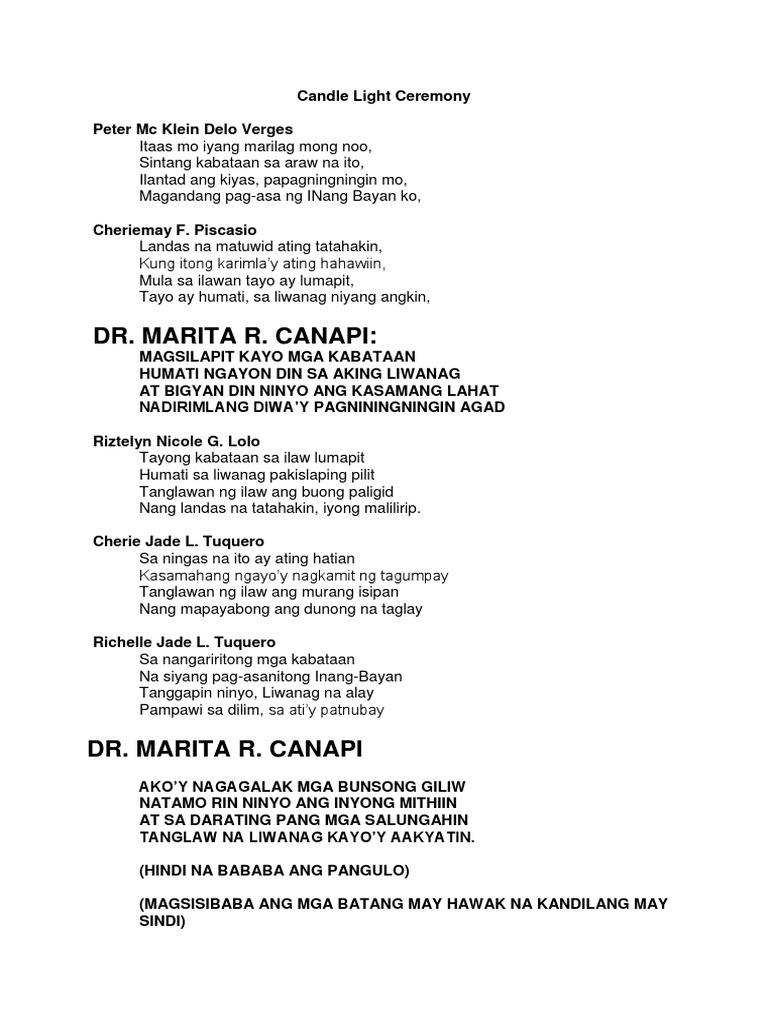 Candle Light Ceremony

Peter Mc Klein Delo Verges
Itaas mo iyang marilag mong noo,
Sintang kabataan sa araw na ito,
Ilantad ang kiyas, papagningningin mo,
Magandang pag-asa ng INang Bayan ko,

Cheriemay F. Piscasio
Landas na matuwid ating tatahakin,
Kung itong karimla'y ating hahawiin,
Mula sa ilawan tayo ay lumapit,
Tayo ay humati, sa liwanag niyang angkin,

DR. MARITA R. CANAPI:
MAGSILAPIT KAYO MGA KABATAAN
HUMATI NGAYON DIN SA AKING LIWANAG
AT BIGYAN DIN NINYO ANG KASAMANG LAHAT
NADIRIMLANG DIWA'Y PAGNININGNINGIN AGAD

Riztelyn Nicole G. Lolo
Tayong kabataan sa ilaw lumapit
Humati sa liwanag pakislaping pilit
Tanglawan ng ilaw ang buong paligid
Nang landas na tatahakin, iyong malilirip.

Cherie Jade L. Tuquero
Sa ningas na ito ay ating hatian
Kasamahang ngayo'y nagkamit ng tagumpay
Tanglawan ng ilaw ang murang isipan
Nang mapayabong ang dunong na taglay

Richelle Jade L. Tuquero
Sa nangariritong mga kabataan
Na siyang pag-asanitong Inang-Bayan
Tanggapin ninyo, Liwanag na alay
Pampawi sa dilim, sa ati'y patnubay

DR. MARITA R. CANAPI

AKO'Y NAGAGALAK MGA BUNSONG GILIW
NATAMO RIN NINYO ANG INYONG MITHIIN
AT SA DARATING PANG MGA SALUNGAHIN
TANGLAW NA LIWANAG KAYO'Y AAKYATIN.

(HINDI NA BABABA ANG PANGULO)

(MAGSISIBABA ANG MGA BATANG MAY HAWAK NA KANDILANG MAY SINDI)